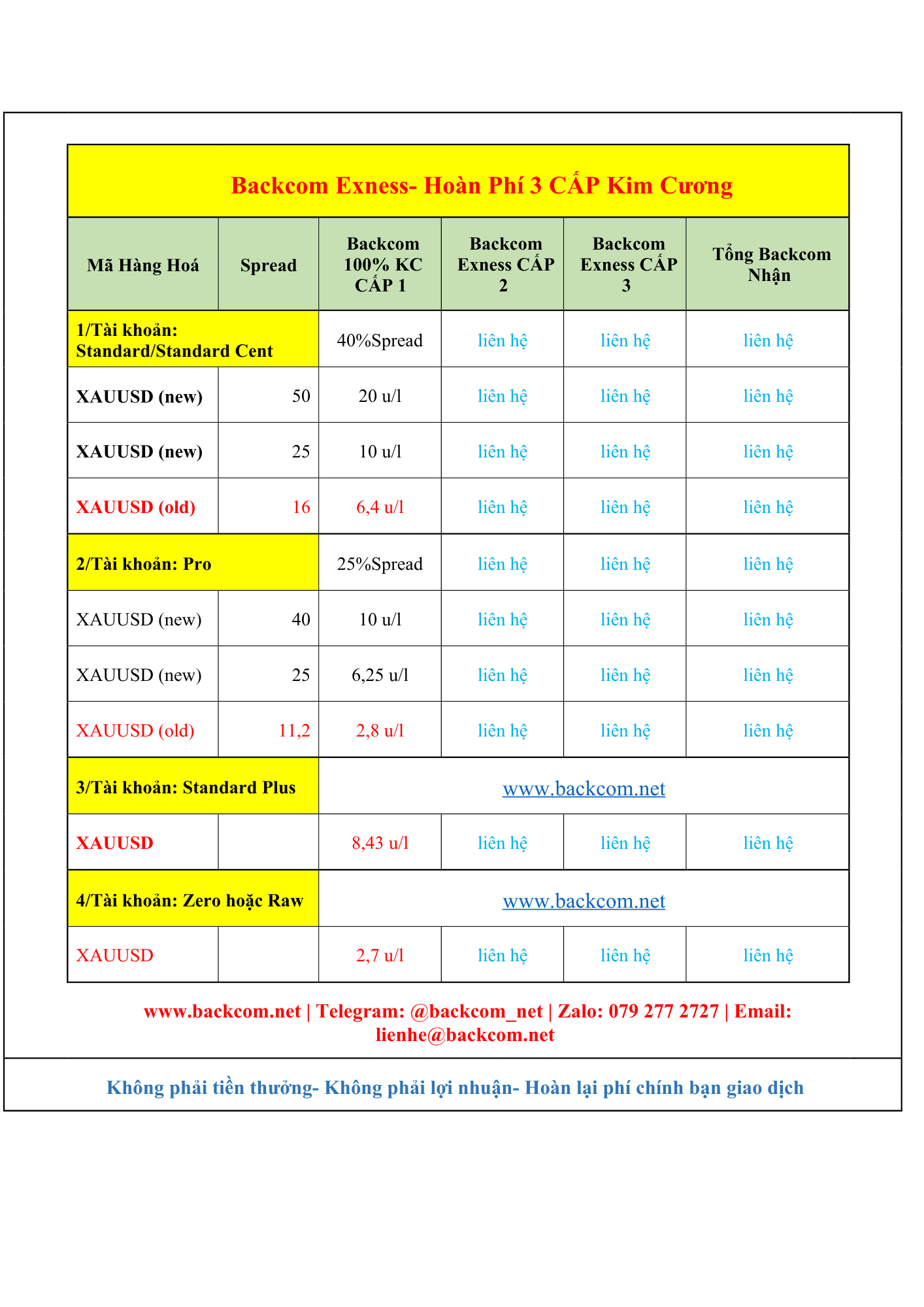 Backcom Exness- Hoàn Phí 3 CẤP Kim Cương

| Mã Hàng Hoá | Spread | Backcom 100% KC CẤP 1 | Backcom Exness CẤP 2 | Backcom Exness CẤP 3 | Tổng Backcom Nhận |
|---|---|---|---|---|---|
| 1/Tài khoản: Standard/Standard Cent | | 40%Spread | liên hệ | liên hệ | liên hệ |
| XAUUSD (new) | 50 | 20 u/l | liên hệ | liên hệ | liên hệ |
| XAUUSD (new) | 25 | 10 u/l | liên hệ | liên hệ | liên hệ |
| XAUUSD (old) | 16 | 6,4 u/l | liên hệ | liên hệ | liên hệ |
| 2/Tài khoản: Pro | | 25%Spread | liên hệ | liên hệ | liên hệ |
| XAUUSD (new) | 40 | 10 u/l | liên hệ | liên hệ | liên hệ |
| XAUUSD (new) | 25 | 6,25 u/l | liên hệ | liên hệ | liên hệ |
| XAUUSD (old) | 11,2 | 2,8 u/l | liên hệ | liên hệ | liên hệ |
| 3/Tài khoản: Standard Plus | | www.backcom.net | | | |
| XAUUSD | | 8,43 u/l | liên hệ | liên hệ | liên hệ |
| 4/Tài khoản: Zero hoặc Raw | | www.backcom.net | | | |
| XAUUSD | | 2,7 u/l | liên hệ | liên hệ | liên hệ |

www.backcom.net | Telegram: @backcom_net | Zalo: 079 277 2727 | Email: lienhe@backcom.net

Không phải tiền thưởng- Không phải lợi nhuận- Hoàn lại phí chính bạn giao dịch